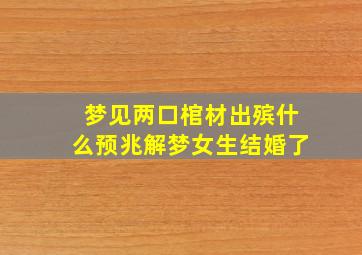 梦见两口棺材出殡什么预兆解梦女生结婚了